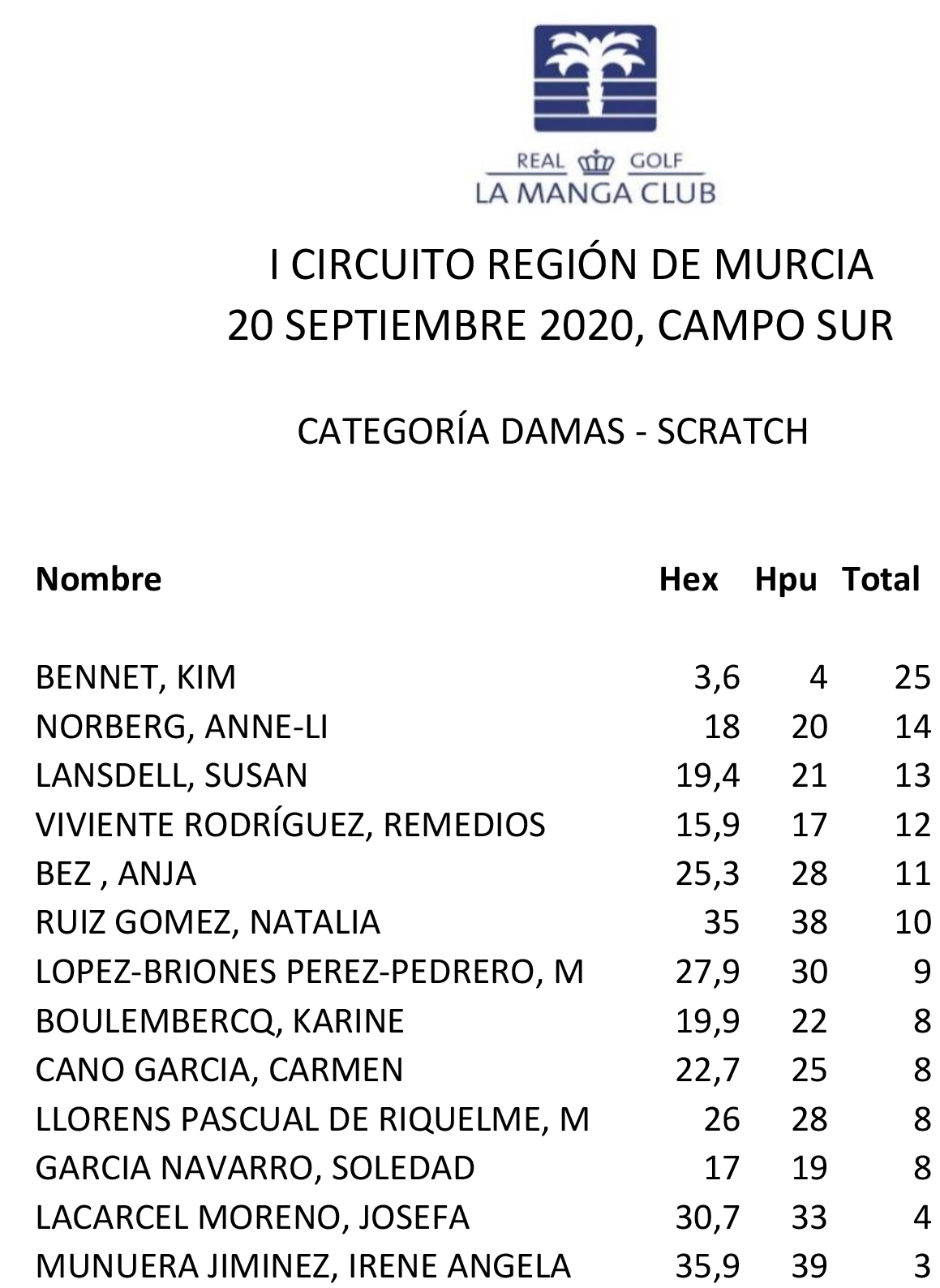 REAL GOLF
LA MANGA CLUB

I CIRCUITO REGIÓN DE MURCIA
20 SEPTIEMBRE 2020, CAMPO SUR

CATEGORÍA DAMAS - SCRATCH

| Nombre | Hex | Hpu | Total |
|---|---|---|---|
| BENNET, KIM | 3,6 | 4 | 25 |
| NORBERG, ANNE-LI | 18 | 20 | 14 |
| LANSDELL, SUSAN | 19,4 | 21 | 13 |
| VIVIENTE RODRÍGUEZ, REMEDIOS | 15,9 | 17 | 12 |
| BEZ , ANJA | 25,3 | 28 | 11 |
| RUIZ GOMEZ, NATALIA | 35 | 38 | 10 |
| LOPEZ-BRIONES PEREZ-PEDRERO, M | 27,9 | 30 | 9 |
| BOULEMBERCQ, KARINE | 19,9 | 22 | 8 |
| CANO GARCIA, CARMEN | 22,7 | 25 | 8 |
| LLORENS PASCUAL DE RIQUELME, M | 26 | 28 | 8 |
| GARCIA NAVARRO, SOLEDAD | 17 | 19 | 8 |
| LACARCEL MORENO, JOSEFA | 30,7 | 33 | 4 |
| MUNUERA JIMINEZ, IRENE ANGELA | 35,9 | 39 | 3 |